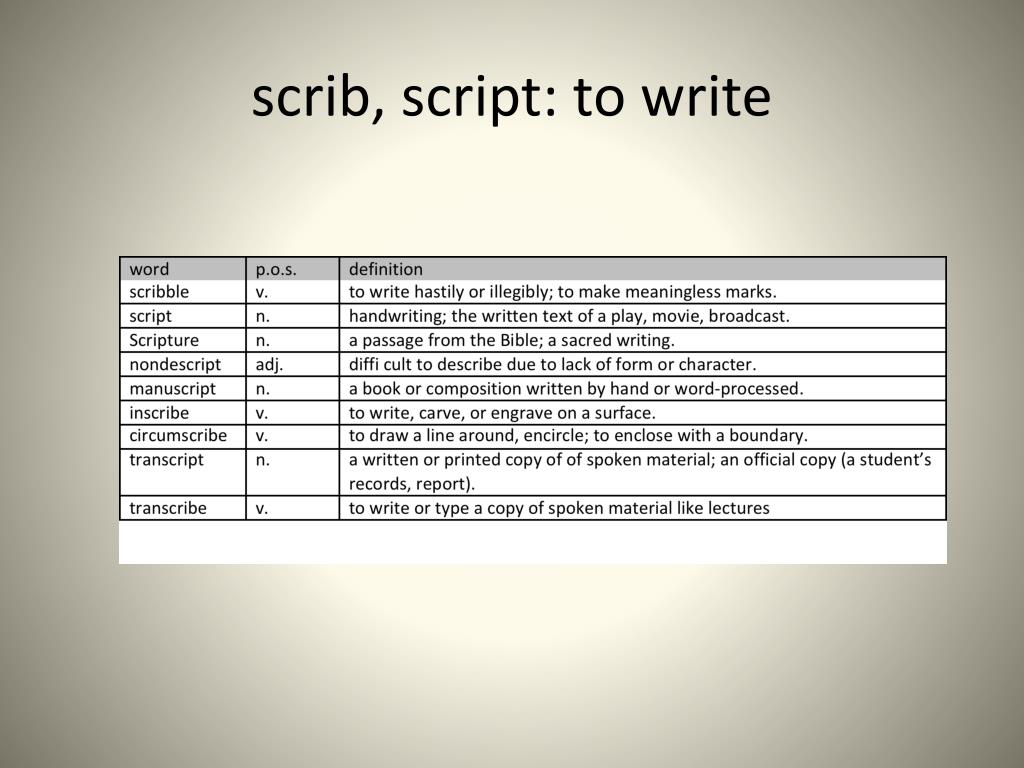 scrib, script: to write

| word | p.o.s. | definition |
|---|---|---|
| scribble | v. | to write hastily or illegibly; to make meaningless marks. |
| script | n. | handwriting; the written text of a play, movie, broadcast. |
| Scripture | n. | a passage from the Bible; a sacred writing. |
| nondescript | adj. | diffi cult to describe due to lack of form or character. |
| manuscript | n. | a book or composition written by hand or word-processed. |
| inscribe | v. | to write, carve, or engrave on a surface. |
| circumscribe | v. | to draw a line around, encircle; to enclose with a boundary. |
| transcript | n. | a written or printed copy of of spoken material; an official copy (a student's records, report). |
| transcribe | v. | to write or type a copy of spoken material like lectures |